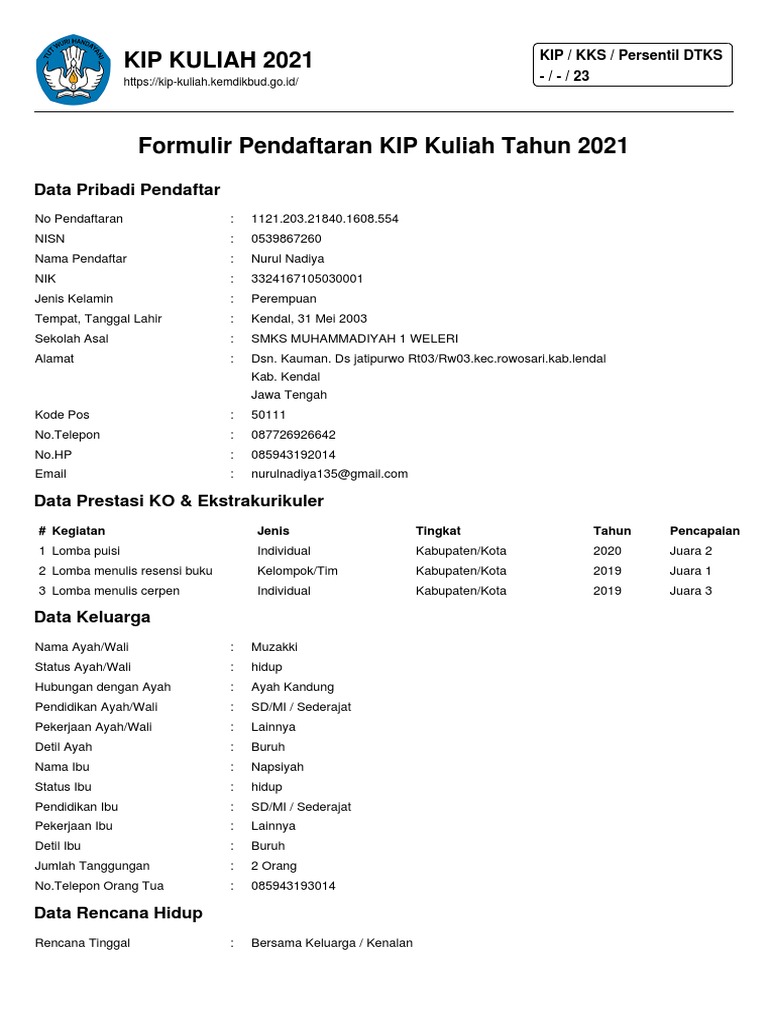 TUT WURI HANDAYANI

KIP KULIAH 2021
https://kip-kuliah.kemdikbud.go.id/

KIP / KKS / Persentil DTKS
- / - / 23

Formulir Pendaftaran KIP Kuliah Tahun 2021

Data Pribadi Pendaftar

No Pendaftaran : 1121.203.21840.1608.554
NISN : 0539867260
Nama Pendaftar : Nurul Nadiya
NIK : 3324167105030001
Jenis Kelamin : Perempuan
Tempat, Tanggal Lahir : Kendal, 31 Mei 2003
Sekolah Asal : SMKS MUHAMMADIYAH 1 WELERI
Alamat : Dsn. Kauman. Ds jatipurwo Rt03/Rw03.kec.rowosari.kab.lendal
Kab. Kendal
Jawa Tengah
Kode Pos : 50111
No.Telepon : 087726926642
No.HP : 085943192014
Email : nurulnadiya135@gmail.com

Data Prestasi KO & Ekstrakurikuler

| # | Kegiatan | Jenis | Tingkat | Tahun | Pencapaian |
|---|---|---|---|---|---|
| 1 | Lomba puisi | Individual | Kabupaten/Kota | 2020 | Juara 2 |
| 2 | Lomba menulis resensi buku | Kelompok/Tim | Kabupaten/Kota | 2019 | Juara 1 |
| 3 | Lomba menulis cerpen | Individual | Kabupaten/Kota | 2019 | Juara 3 |

Data Keluarga

Nama Ayah/Wali : Muzakki
Status Ayah/Wali : hidup
Hubungan dengan Ayah : Ayah Kandung
Pendidikan Ayah/Wali : SD/MI / Sederajat
Pekerjaan Ayah/Wali : Lainnya
Detil Ayah : Buruh
Nama Ibu : Napsiyah
Status Ibu : hidup
Pendidikan Ibu : SD/MI / Sederajat
Pekerjaan Ibu : Lainnya
Detil Ibu : Buruh
Jumlah Tanggungan : 2 Orang
No.Telepon Orang Tua : 085943193014

Data Rencana Hidup

Rencana Tinggal : Bersama Keluarga / Kenalan